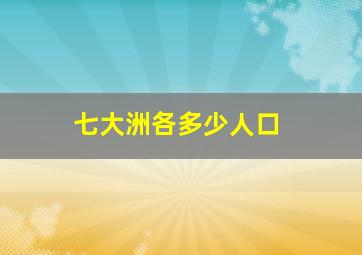 七大洲各多少人口